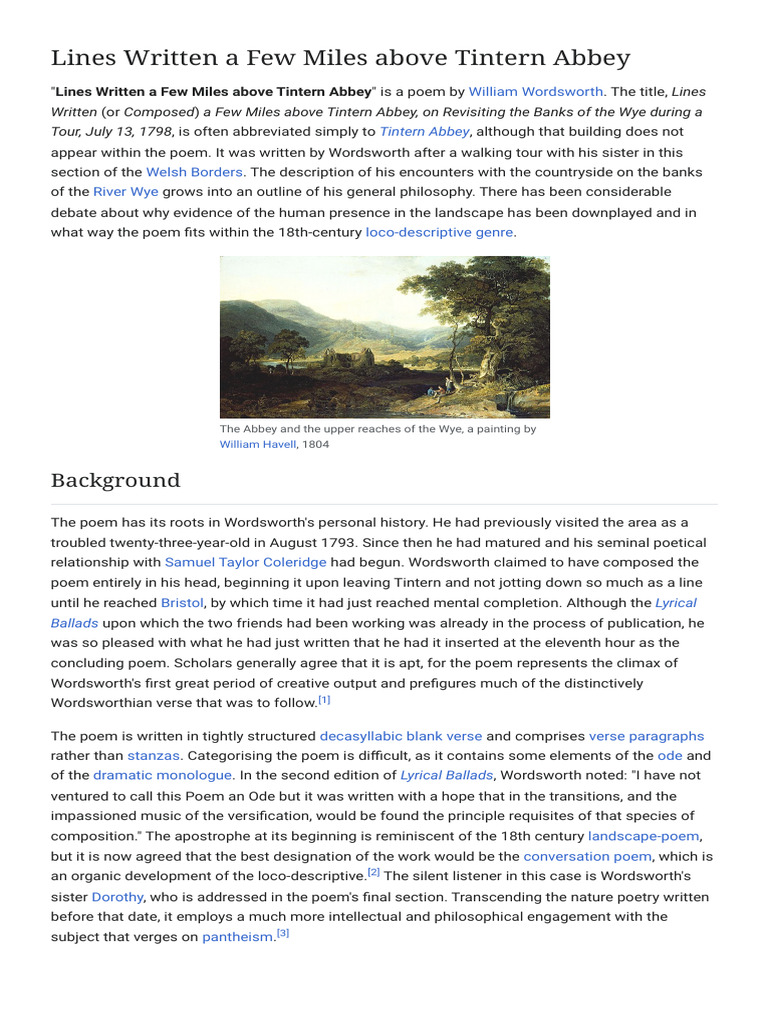 Lines Written a Few Miles above Tintern Abbey

"Lines Written a Few Miles above Tintern Abbey" is a poem by William Wordsworth. The title, Lines Written (or Composed) a Few Miles above Tintern Abbey, on Revisiting the Banks of the Wye during a Tour, July 13, 1798, is often abbreviated simply to Tintern Abbey, although that building does not appear within the poem. It was written by Wordsworth after a walking tour with his sister in this section of the Welsh Borders. The description of his encounters with the countryside on the banks of the River Wye grows into an outline of his general philosophy. There has been considerable debate about why evidence of the human presence in the landscape has been downplayed and in what way the poem fits within the 18th-century loco-descriptive genre.

The Abbey and the upper reaches of the Wye, a painting by William Havell, 1804

Background

The poem has its roots in Wordsworth's personal history. He had previously visited the area as a troubled twenty-three-year-old in August 1793. Since then he had matured and his seminal poetical relationship with Samuel Taylor Coleridge had begun. Wordsworth claimed to have composed the poem entirely in his head, beginning it upon leaving Tintern and not jotting down so much as a line until he reached Bristol, by which time it had just reached mental completion. Although the Lyrical Ballads upon which the two friends had been working was already in the process of publication, he was so pleased with what he had just written that he had it inserted at the eleventh hour as the concluding poem. Scholars generally agree that it is apt, for the poem represents the climax of Wordsworth's first great period of creative output and prefigures much of the distinctively Wordsworthian verse that was to follow.[1]

The poem is written in tightly structured decasyllabic blank verse and comprises verse paragraphs rather than stanzas. Categorising the poem is difficult, as it contains some elements of the ode and of the dramatic monologue. In the second edition of Lyrical Ballads, Wordsworth noted: "I have not ventured to call this Poem an Ode but it was written with a hope that in the transitions, and the impassioned music of the versification, would be found the principle requisites of that species of composition." The apostrophe at its beginning is reminiscent of the 18th century landscape-poem, but it is now agreed that the best designation of the work would be the conversation poem, which is an organic development of the loco-descriptive.[2] The silent listener in this case is Wordsworth's sister Dorothy, who is addressed in the poem's final section. Transcending the nature poetry written before that date, it employs a much more intellectual and philosophical engagement with the subject that verges on pantheism.[3]